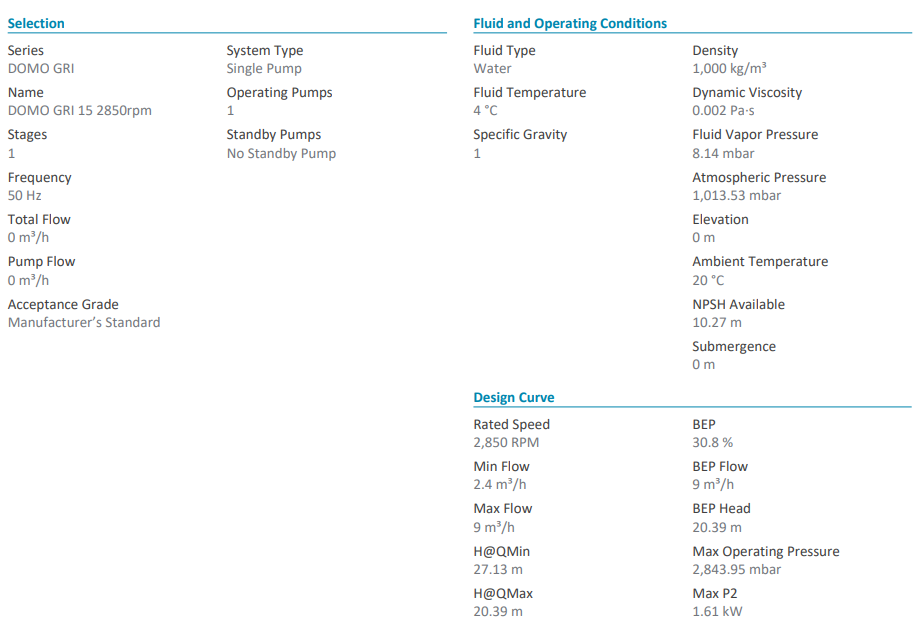 Selection

Series
DOMO GRI

Name
DOMO GRI 15 2850rpm

Stages
1

Frequency
50 Hz

Total Flow
0 m³/h

Pump Flow
0 m³/h

Acceptance Grade
Manufacturer's Standard

System Type
Single Pump

Operating Pumps
1

Standby Pumps
No Standby Pump

Fluid and Operating Conditions

Fluid Type
Water

Fluid Temperature
4 °C

Specific Gravity
1

Density
1,000 kg/m³

Dynamic Viscosity
0.002 Pa·s

Fluid Vapor Pressure
8.14 mbar

Atmospheric Pressure
1,013.53 mbar

Elevation
0 m

Ambient Temperature
20 °C

NPSH Available
10.27 m

Submergence
0 m

Design Curve

Rated Speed
2,850 RPM

Min Flow
2.4 m³/h

Max Flow
9 m³/h

H@QMin
27.13 m

H@QMax
20.39 m

BEP
30.8 %

BEP Flow
9 m³/h

BEP Head
20.39 m

Max Operating Pressure
2,843.95 mbar

Max P2
1.61 kW